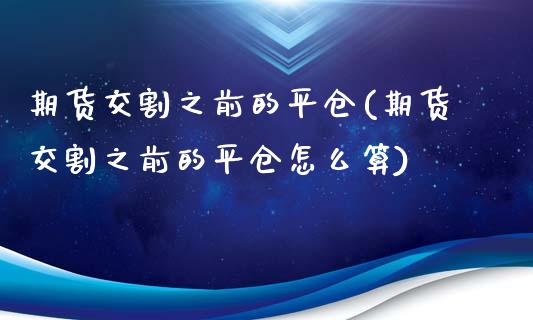 期货交割之前的平仓(期货交割之前的平仓怎么算)